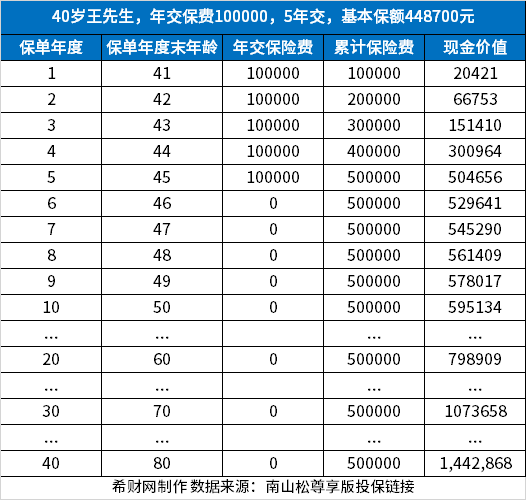 40岁王先生，年交保费100000，5年交，基本保额448700元

| 保单年度 | 保单年度末年龄 | 年交保险费 | 累计保险费 | 现金价值 |
|---|---|---|---|---|
| 1 | 41 | 100000 | 100000 | 20421 |
| 2 | 42 | 100000 | 200000 | 66753 |
| 3 | 43 | 100000 | 300000 | 151410 |
| 4 | 44 | 100000 | 400000 | 300964 |
| 5 | 45 | 100000 | 500000 | 504656 |
| 6 | 46 | 0 | 500000 | 529641 |
| 7 | 47 | 0 | 500000 | 545290 |
| 8 | 48 | 0 | 500000 | 561409 |
| 9 | 49 | 0 | 500000 | 578017 |
| 10 | 50 | 0 | 500000 | 595134 |
| ... | ... | | ... | ... |
| 20 | 60 | 0 | 500000 | 798909 |
| ... | ... | | ... | ... |
| 30 | 70 | 0 | 500000 | 1073658 |
| ... | ... | | ... | ... |
| 40 | 80 | 0 | 500000 | 1,442,868 |

希财网制作 数据来源：南山松尊享版投保链接